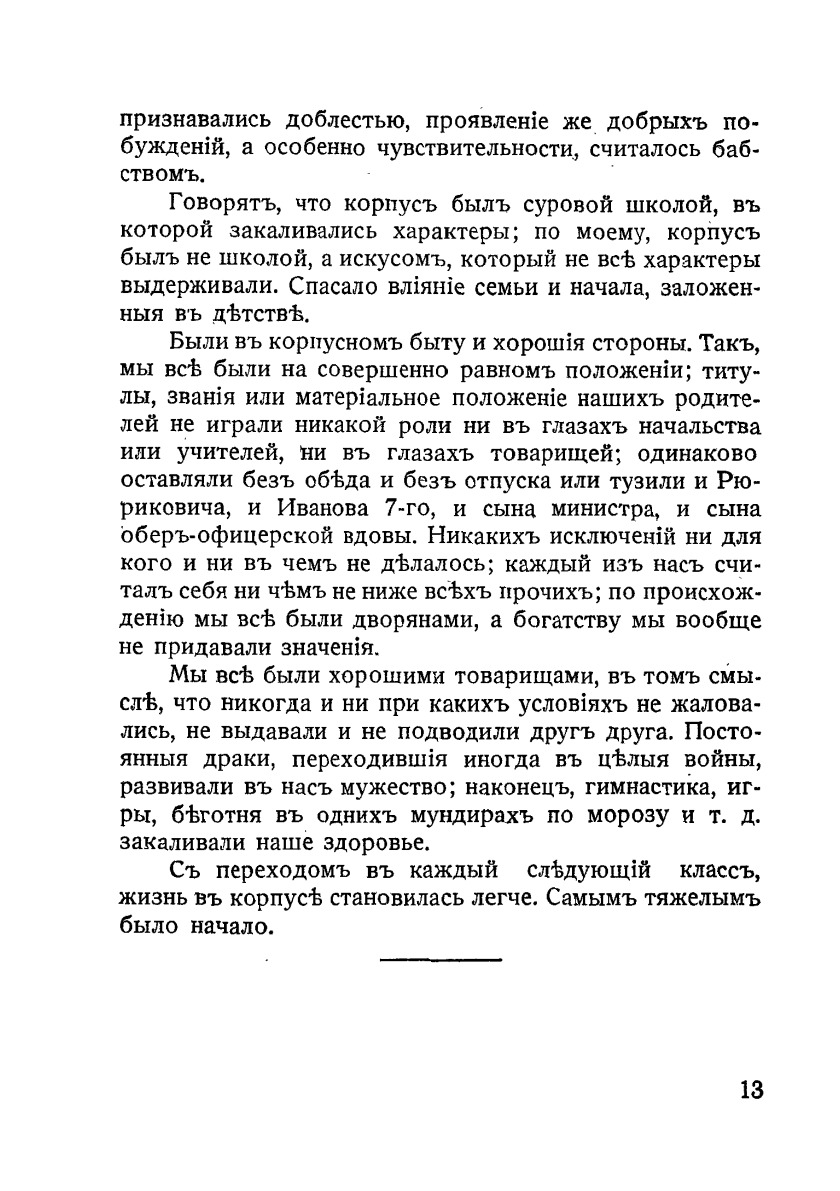 признавались доблестью, проявленіе же добрыхъ побужденій, а особенно чувствительности, считалось бабствомъ.

Говорятъ, что корпусъ былъ суровой школой, въ которой закаливались характеры; по моему, корпусъ былъ не школой, а искусомъ, который не всѣ характеры выдерживали. Спасало вліяніе семьи и начала, заложенныя въ дѣтствѣ.

Были въ корпусномъ быту и хорошія стороны. Такъ, мы всѣ были на совершенно равномъ положеніи; титулы, званія или матеріальное положеніе нашихъ родителей не играли никакой роли ни въ глазахъ начальства или учителей, ни въ глазахъ товарищей; одинаково оставляли безъ обѣда и безъ отпуска или тузили и Рюриковича, и Иванова 7-го, и сына министра, и сына оберъ-офицерской вдовы. Никакихъ исключеній ни для кого и ни въ чемъ не дѣлалось; каждый изъ насъ считалъ себя ни чѣмъ не ниже всѣхъ прочихъ; по происхожденію мы всѣ были дворянами, а богатству мы вообще не придавали значенія.

Мы всѣ были хорошими товарищами, въ томъ смыслѣ, что никогда и ни при какихъ условіяхъ не жаловались, не выдавали и не подводили другъ друга. Постоянныя драки, переходившія иногда въ цѣлыя войны, развивали въ насъ мужество; наконецъ, гимнастика, игры, бѣготня въ однихъ мундирахъ по морозу и т. д. закаливали наше здоровье.

Съ переходомъ въ каждый слѣдующій классъ, жизнь въ корпусѣ становилась легче. Самымъ тяжелымъ было начало.

13